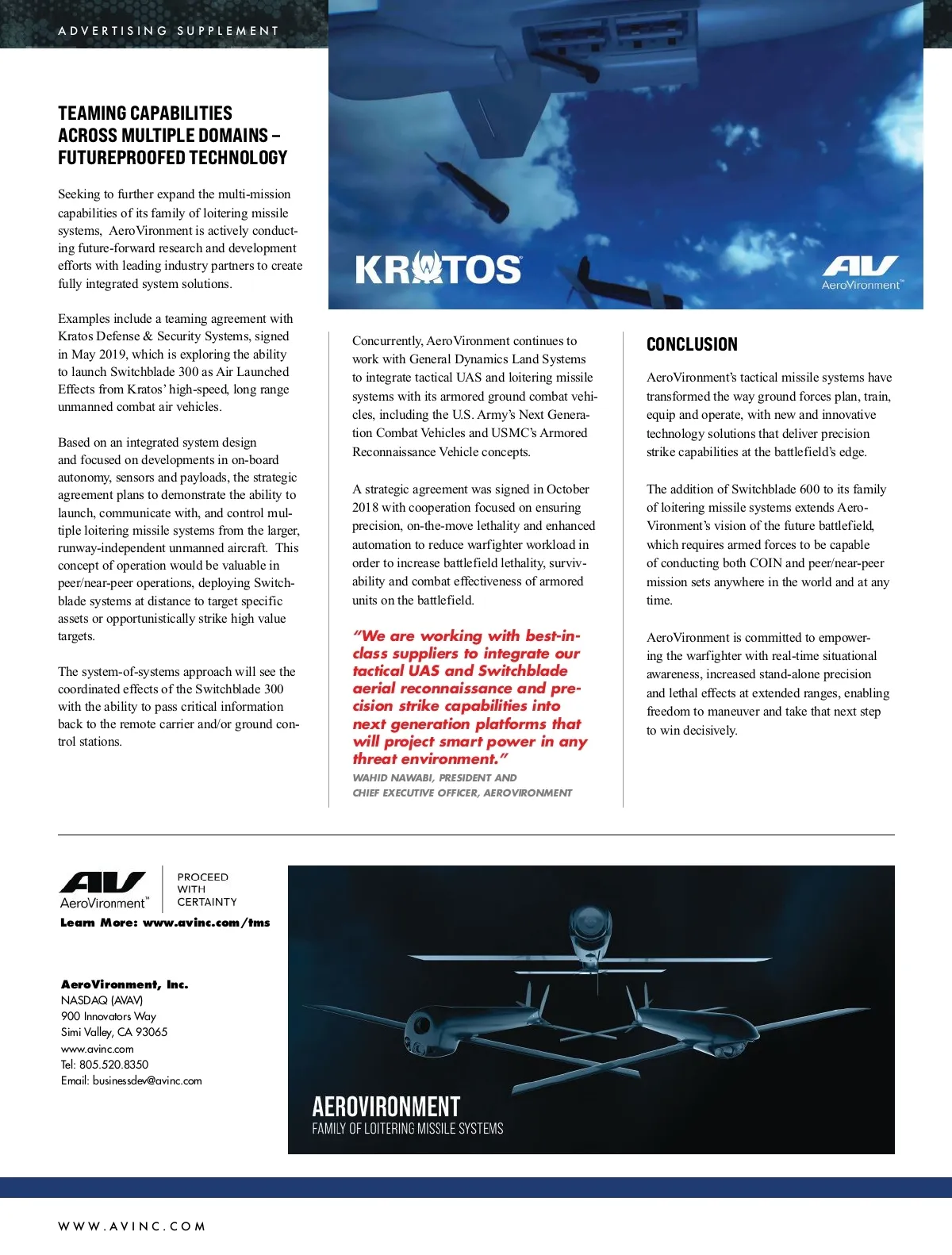 ADVERTISING SUPPLEMENT

TEAMING CAPABILITIES ACROSS MULTIPLE DOMAINS – FUTUREPROOFED TECHNOLOGY

Seeking to further expand the multi-mission capabilities of its family of loitering missile systems, AeroVironment is actively conducting future-forward research and development efforts with leading industry partners to create fully integrated system solutions.

Examples include a teaming agreement with Kratos Defense & Security Systems, signed in May 2019, which is exploring the ability to launch Switchblade 300 as Air Launched Effects from Kratos' high-speed, long range unmanned combat air vehicles.

Based on an integrated system design and focused on developments in on-board autonomy, sensors and payloads, the strategic agreement plans to demonstrate the ability to launch, communicate with, and control multiple loitering missile systems from the larger, runway-independent unmanned aircraft. This concept of operation would be valuable in peer/near-peer operations, deploying Switchblade systems at distance to target specific assets or opportunistically strike high value targets.

The system-of-systems approach will see the coordinated effects of the Switchblade 300 with the ability to pass critical information back to the remote carrier and/or ground control stations.

KRATOS

AV AeroVironment™

Concurrently, AeroVironment continues to work with General Dynamics Land Systems to integrate tactical UAS and loitering missile systems with its armored ground combat vehicles, including the U.S. Army's Next Generation Combat Vehicles and USMC's Armored Reconnaissance Vehicle concepts.

A strategic agreement was signed in October 2018 with cooperation focused on ensuring precision, on-the-move lethality and enhanced automation to reduce warfighter workload in order to increase battlefield lethality, survivability and combat effectiveness of armored units on the battlefield.

"We are working with best-in-class suppliers to integrate our tactical UAS and Switchblade aerial reconnaissance and precision strike capabilities into next generation platforms that will project smart power in any threat environment."
WAHID NAWABI, PRESIDENT AND CHIEF EXECUTIVE OFFICER, AEROVIRONMENT

CONCLUSION

AeroVironment's tactical missile systems have transformed the way ground forces plan, train, equip and operate, with new and innovative technology solutions that deliver precision strike capabilities at the battlefield's edge.

The addition of Switchblade 600 to its family of loitering missile systems extends AeroVironment's vision of the future battlefield, which requires armed forces to be capable of conducting both COIN and peer/near-peer mission sets anywhere in the world and at any time.

AeroVironment is committed to empowering the warfighter with real-time situational awareness, increased stand-alone precision and lethal effects at extended ranges, enabling freedom to maneuver and take that next step to win decisively.

AV AeroVironment™ PROCEED WITH CERTAINTY
Learn More: www.avinc.com/tms

AeroVironment, Inc.
NASDAQ (AVAV)
900 Innovators Way
Simi Valley, CA 93065
www.avinc.com
Tel: 805.520.8350
Email: businessdev@avinc.com

AEROVIRONMENT
FAMILY OF LOITERING MISSILE SYSTEMS

WWW.AVINC.COM